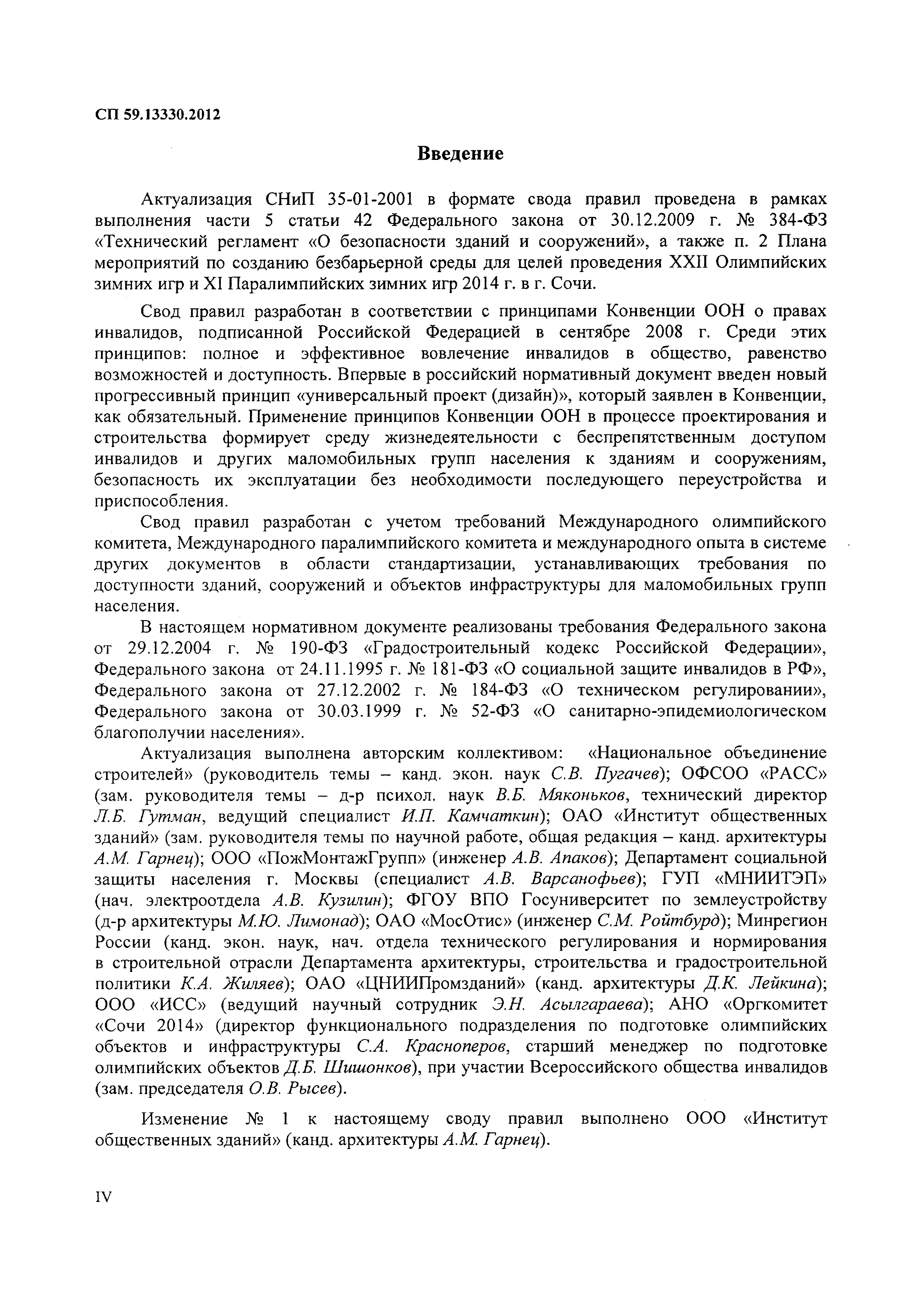 СП 59.13330.2012

Введение

Актуализация СНиП 35-01-2001 в формате свода правил проведена в рамках выполнения части 5 статьи 42 Федерального закона от 30.12.2009 г. № 384-ФЗ «Технический регламент «О безопасности зданий и сооружений», а также п. 2 Плана мероприятий по созданию безбарьерной среды для целей проведения XXII Олимпийских зимних игр и XI Паралимпийских зимних игр 2014 г. в г. Сочи.

Свод правил разработан в соответствии с принципами Конвенции ООН о правах инвалидов, подписанной Российской Федерацией в сентябре 2008 г. Среди этих принципов: полное и эффективное вовлечение инвалидов в общество, равенство возможностей и доступность. Впервые в российский нормативный документ введен новый прогрессивный принцип «универсальный проект (дизайн)», который заявлен в Конвенции, как обязательный. Применение принципов Конвенции ООН в процессе проектирования и строительства формирует среду жизнедеятельности с беспрепятственным доступом инвалидов и других маломобильных групп населения к зданиям и сооружениям, безопасность их эксплуатации без необходимости последующего переустройства и приспособления.

Свод правил разработан с учетом требований Международного олимпийского комитета, Международного паралимпийского комитета и международного опыта в системе других документов в области стандартизации, устанавливающих требования по доступности зданий, сооружений и объектов инфраструктуры для маломобильных групп населения.

В настоящем нормативном документе реализованы требования Федерального закона от 29.12.2004 г. № 190-ФЗ «Градостроительный кодекс Российской Федерации», Федерального закона от 24.11.1995 г. № 181-ФЗ «О социальной защите инвалидов в РФ», Федерального закона от 27.12.2002 г. № 184-ФЗ «О техническом регулировании», Федерального закона от 30.03.1999 г. № 52-ФЗ «О санитарно-эпидемиологическом благополучии населения».

Актуализация выполнена авторским коллективом: «Национальное объединение строителей» (руководитель темы – канд. экон. наук С.В. Пугачев); ОФСОО «РАСС» (зам. руководителя темы – д-р психол. наук В.Б. Мяконьков, технический директор Л.Б. Гутман, ведущий специалист И.П. Камчаткин); ОАО «Институт общественных зданий» (зам. руководителя темы по научной работе, общая редакция – канд. архитектуры А.М. Гарнец); ООО «ПожМонтажГрупп» (инженер А.В. Апаков); Департамент социальной защиты населения г. Москвы (специалист А.В. Варсанофьев); ГУП «МНИИТЭП» (нач. электроотдела А.В. Кузилин); ФГОУ ВПО Госуниверситет по землеустройству (д-р архитектуры М.Ю. Лимонад); ОАО «МосОтис» (инженер С.М. Ройтбурд); Минрегион России (канд. экон. наук, нач. отдела технического регулирования и нормирования в строительной отрасли Департамента архитектуры, строительства и градостроительной политики К.А. Жиляев); ОАО «ЦНИИПромзданий» (канд. архитектуры Д.К. Лейкина); ООО «ИСС» (ведущий научный сотрудник Э.Н. Асылгараева); АНО «Оргкомитет «Сочи 2014» (директор функционального подразделения по подготовке олимпийских объектов и инфраструктуры С.А. Красноперов, старший менеджер по подготовке олимпийских объектов Д.Б. Шишонков), при участии Всероссийского общества инвалидов (зам. председателя О.В. Рысев).

Изменение № 1 к настоящему своду правил выполнено ООО «Институт общественных зданий» (канд. архитектуры А.М. Гарнец).

IV